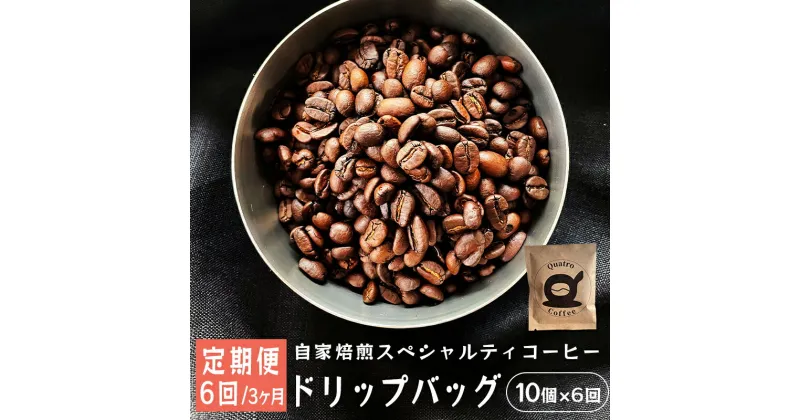 Quatro Coffee

定期便 6回/3ヶ月

自家焙煎スペシャルティコーヒー

ドリップバッグ

10個×6回